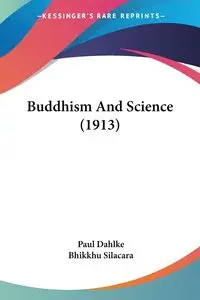 —KESSINGER'S RARE REPRINTS—

Buddhism And Science (1913)

Paul Dahlke
Bhikkhu Silacara